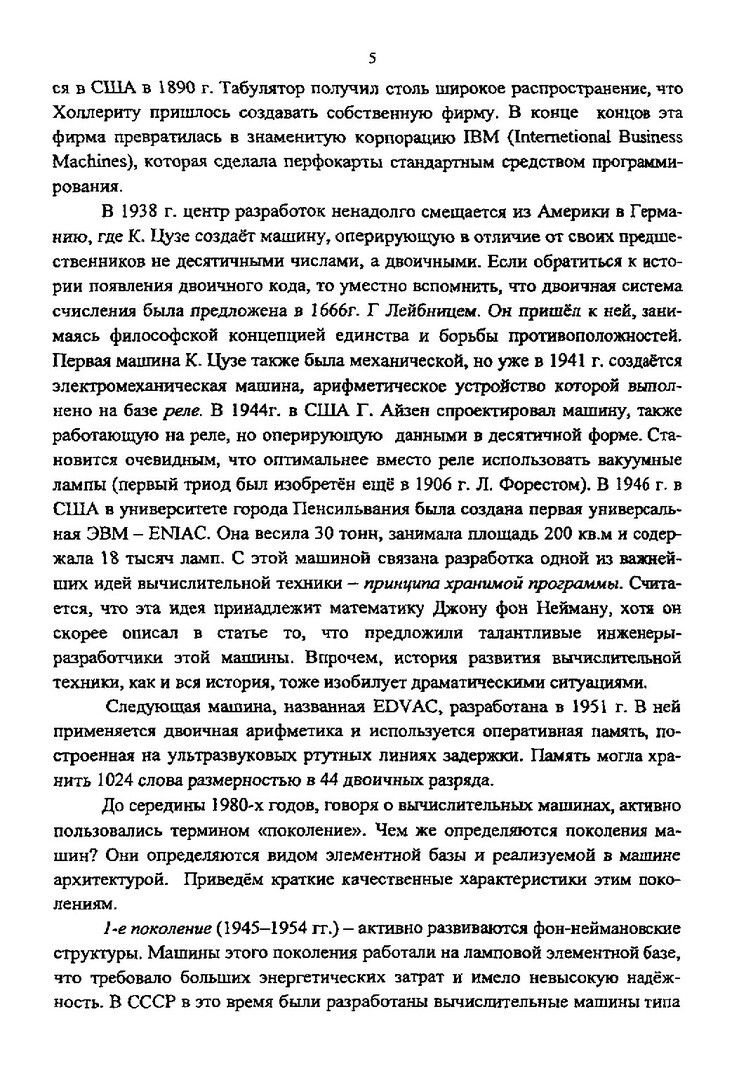 5

ся в США в 1890 г. Табулятор получил столь широкое распространение, что Холлериту пришлось создавать собственную фирму. В конце концов эта фирма превратилась в знаменитую корпорацию IBM (Internetional Business Machines), которая сделала перфокарты стандартным средством программирования.

В 1938 г. центр разработок ненадолго смещается из Америки в Германию, где К. Цузе создаёт машину, оперирующую в отличие от своих предшественников не десятичными числами, а двоичными. Если обратиться к истории появления двоичного кода, то уместно вспомнить, что двоичная система счисления была предложена в 1666г. Г Лейбницем. Он пришёл к ней, занимаясь философской концепцией единства и борьбы противоположностей. Первая машина К. Цузе также была механической, но уже в 1941 г. создаётся электромеханическая машина, арифметическое устройство которой выполнено на базе реле. В 1944г. в США Г. Айзен спроектировал машину, также работающую на реле, но оперирующую данными в десятичной форме. Становится очевидным, что оптимальнее вместо реле использовать вакуумные лампы (первый триод был изобретён ещё в 1906 г. Л. Форестом). В 1946 г. в США в университете города Пенсильвания была создана первая универсальная ЭВМ – ENIAC. Она весила 30 тонн, занимала площадь 200 кв.м и содержала 18 тысяч ламп. С этой машиной связана разработка одной из важнейших идей вычислительной техники – принципа хранимой программы. Считается, что эта идея принадлежит математику Джону фон Нейману, хотя он скорее описал в статье то, что предложили талантливые инженеры-разработчики этой машины. Впрочем, история развития вычислительной техники, как и вся история, тоже изобилует драматическими ситуациями.

Следующая машина, названная EDVAC, разработана в 1951 г. В ней применяется двоичная арифметика и используется оперативная память, построенная на ультразвуковых ртутных линиях задержки. Память могла хранить 1024 слова размерностью в 44 двоичных разряда.

До середины 1980-х годов, говоря о вычислительных машинах, активно пользовались термином «поколение». Чем же определяются поколения машин? Они определяются видом элементной базы и реализуемой в машине архитектурой. Приведём краткие качественные характеристики этим поколениям.

1-е поколение (1945–1954 гг.) – активно развиваются фон-неймановские структуры. Машины этого поколения работали на ламповой элементной базе, что требовало больших энергетических затрат и имело невысокую надёжность. В СССР в это время были разработаны вычислительные машины типа